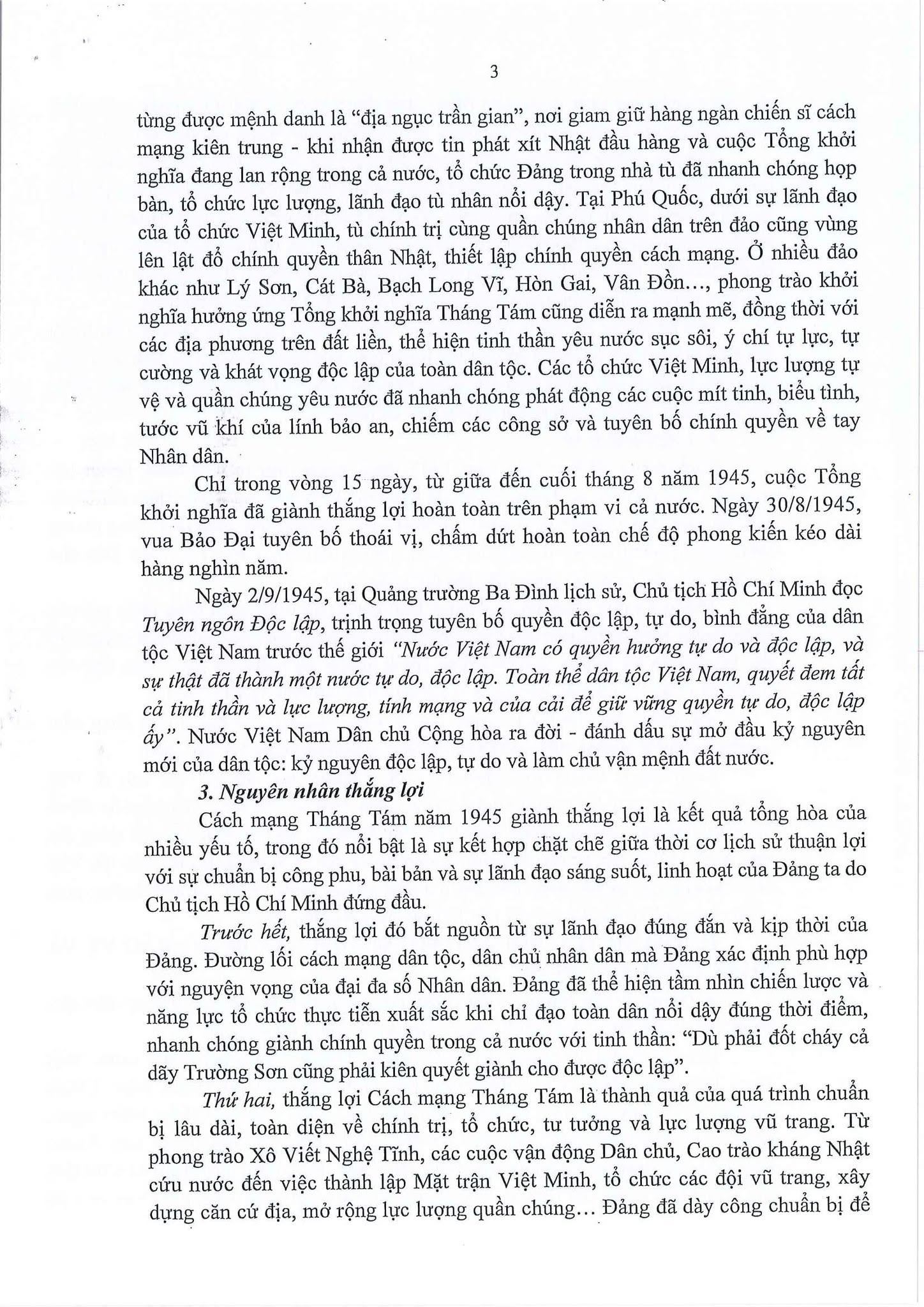 3

từng được mệnh danh là "địa ngục trần gian", nơi giam giữ hàng ngàn chiến sĩ cách mạng kiên trung - khi nhận được tin phát xít Nhật đầu hàng và cuộc Tổng khởi nghĩa đang lan rộng trong cả nước, tổ chức Đảng trong nhà tù đã nhanh chóng họp bàn, tổ chức lực lượng, lãnh đạo tù nhân nổi dậy. Tại Phú Quốc, dưới sự lãnh đạo của tổ chức Việt Minh, tù chính trị cùng quần chúng nhân dân trên đảo cũng vùng lên lật đổ chính quyền thân Nhật, thiết lập chính quyền cách mạng. Ở nhiều đảo khác như Lý Sơn, Cát Bà, Bạch Long Vĩ, Hòn Gai, Vân Đồn..., phong trào khởi nghĩa hưởng ứng Tổng khởi nghĩa Tháng Tám cũng diễn ra mạnh mẽ, đồng thời với các địa phương trên đất liền, thể hiện tinh thần yêu nước sục sôi, ý chí tự lực, tự cường và khát vọng độc lập của toàn dân tộc. Các tổ chức Việt Minh, lực lượng tự vệ và quần chúng yêu nước đã nhanh chóng phát động các cuộc mít tinh, biểu tình, tước vũ khí của lính bảo an, chiếm các công sở và tuyên bố chính quyền về tay Nhân dân.

Chỉ trong vòng 15 ngày, từ giữa đến cuối tháng 8 năm 1945, cuộc Tổng khởi nghĩa đã giành thắng lợi hoàn toàn trên phạm vi cả nước. Ngày 30/8/1945, vua Bảo Đại tuyên bố thoái vị, chấm dứt hoàn toàn chế độ phong kiến kéo dài hàng nghìn năm.

Ngày 2/9/1945, tại Quảng trường Ba Đình lịch sử, Chủ tịch Hồ Chí Minh đọc Tuyên ngôn Độc lập, trịnh trọng tuyên bố quyền độc lập, tự do, bình đẳng của dân tộc Việt Nam trước thế giới "Nước Việt Nam có quyền hưởng tự do và độc lập, và sự thật đã thành một nước tự do, độc lập. Toàn thể dân tộc Việt Nam, quyết đem tất cả tinh thần và lực lượng, tính mạng và của cải để giữ vững quyền tự do, độc lập ấy". Nước Việt Nam Dân chủ Cộng hòa ra đời - đánh dấu sự mở đầu kỷ nguyên mới của dân tộc: kỷ nguyên độc lập, tự do và làm chủ vận mệnh đất nước.

3. Nguyên nhân thắng lợi

Cách mạng Tháng Tám năm 1945 giành thắng lợi là kết quả tổng hòa của nhiều yếu tố, trong đó nổi bật là sự kết hợp chặt chẽ giữa thời cơ lịch sử thuận lợi với sự chuẩn bị công phu, bài bản và sự lãnh đạo sáng suốt, linh hoạt của Đảng ta do Chủ tịch Hồ Chí Minh đứng đầu.

Trước hết, thắng lợi đó bắt nguồn từ sự lãnh đạo đúng đắn và kịp thời của Đảng. Đường lối cách mạng dân tộc, dân chủ nhân dân mà Đảng xác định phù hợp với nguyện vọng của đại đa số Nhân dân. Đảng đã thể hiện tầm nhìn chiến lược và năng lực tổ chức thực tiễn xuất sắc khi chỉ đạo toàn dân nổi dậy đúng thời điểm, nhanh chóng giành chính quyền trong cả nước với tinh thần: "Dù phải đốt cháy cả dãy Trường Sơn cũng phải kiên quyết giành cho được độc lập".

Thứ hai, thắng lợi Cách mạng Tháng Tám là thành quả của quá trình chuẩn bị lâu dài, toàn diện về chính trị, tổ chức, tư tưởng và lực lượng vũ trang. Từ phong trào Xô Viết Nghệ Tĩnh, các cuộc vận động Dân chủ, Cao trào kháng Nhật cứu nước đến việc thành lập Mặt trận Việt Minh, tổ chức các đội vũ trang, xây dựng căn cứ địa, mở rộng lực lượng quần chúng... Đảng đã dày công chuẩn bị để